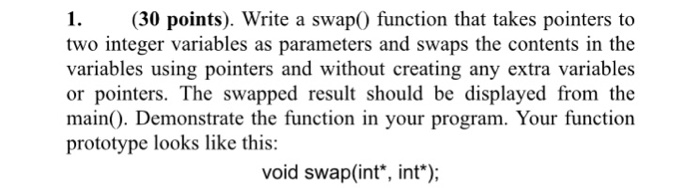 1. (30 points). Write a swap() function that takes pointers to two integer variables as parameters and swaps the contents in the variables using pointers and without creating any extra variables or pointers. The swapped result should be displayed from the main(). Demonstrate the function in your program. Your function prototype looks like this:

void swap(int*, int*);